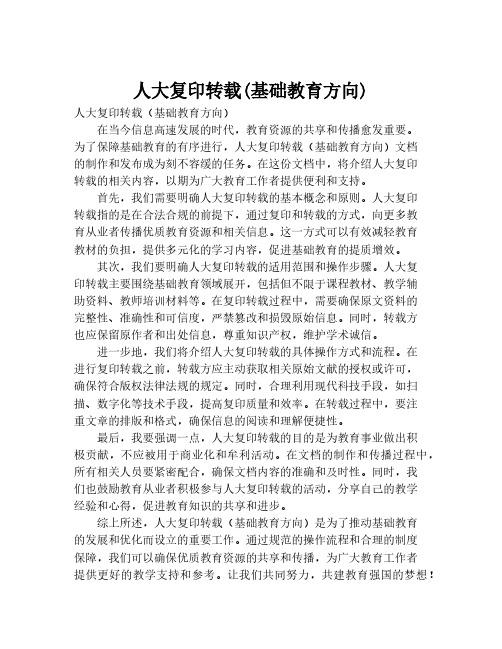 人大复印转载(基础教育方向)

人大复印转载（基础教育方向）

在当今信息高速发展的时代，教育资源的共享和传播愈发重要。为了保障基础教育的有序进行，人大复印转载（基础教育方向）文档的制作和发布成为刻不容缓的任务。在这份文档中，将介绍人大复印转载的相关内容，以期为广大教育工作者提供便利和支持。

首先，我们需要明确人大复印转载的基本概念和原则。人大复印转载指的是在合法合规的前提下，通过复印和转载的方式，向更多教育从业者传播优质教育资源和相关信息。这一方式可以有效减轻教育教材的负担，提供多元化的学习内容，促进基础教育的提质增效。

其次，我们要明确人大复印转载的适用范围和操作步骤。人大复印转载主要围绕基础教育领域展开，包括但不限于课程教材、教学辅助资料、教师培训材料等。在复印转载过程中，需要确保原文资料的完整性、准确性和可信度，严禁篡改和损毁原始信息。同时，转载方也应保留原作者和出处信息，尊重知识产权，维护学术诚信。

进一步地，我们将介绍人大复印转载的具体操作方式和流程。在进行复印转载之前，转载方应主动获取相关原始文献的授权或许可，确保符合版权法律法规的规定。同时，合理利用现代科技手段，如扫描、数字化等技术手段，提高复印质量和效率。在转载过程中，要注重文章的排版和格式，确保信息的阅读和理解便捷性。

最后，我要强调一点，人大复印转载的目的是为教育事业做出积极贡献，不应被用于商业化和牟利活动。在文档的制作和传播过程中，所有相关人员要紧密配合，确保文档内容的准确和及时性。同时，我们也鼓励教育从业者积极参与人大复印转载的活动，分享自己的教学经验和心得，促进教育知识的共享和进步。

综上所述，人大复印转载（基础教育方向）是为了推动基础教育的发展和优化而设立的重要工作。通过规范的操作流程和合理的制度保障，我们可以确保优质教育资源的共享和传播，为广大教育工作者提供更好的教学支持和参考。让我们共同努力，共建教育强国的梦想！